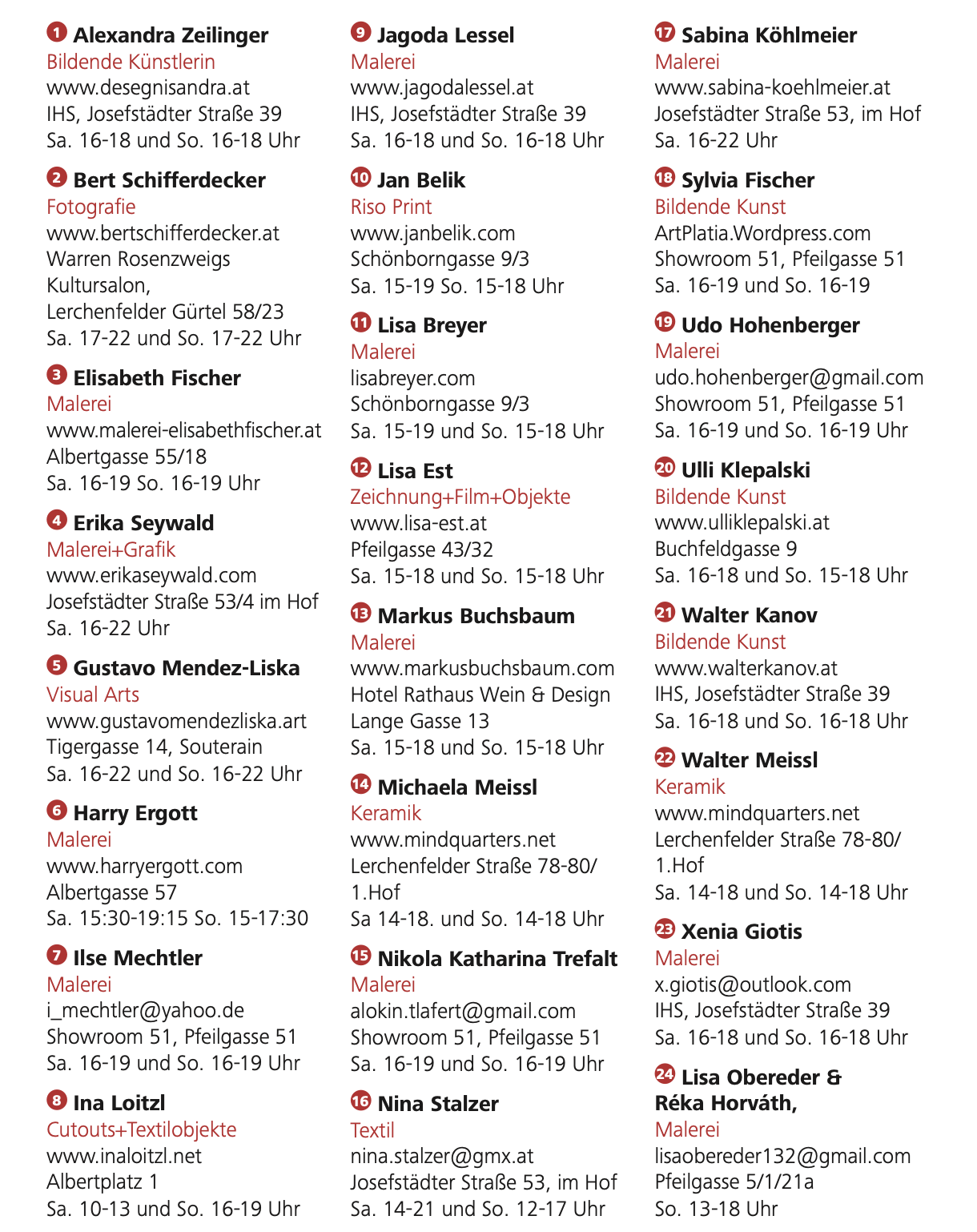 1 Alexandra Zeilinger
Bildende Künstlerin
www.desegnisandra.at
IHS, Josefstädter Straße 39
Sa. 16-18 und So. 16-18 Uhr

2 Bert Schifferdecker
Fotografie
www.bertschifferdecker.at
Warren Rosenzweigs
Kultursalon,
Lerchenfelder Gürtel 58/23
Sa. 17-22 und So. 17-22 Uhr

3 Elisabeth Fischer
Malerei
www.malerei-elisabethfischer.at
Albertgasse 55/18
Sa. 16-19 So. 16-19 Uhr

4 Erika Seywald
Malerei+Grafik
www.erikaseywald.com
Josefstädter Straße 53/4 im Hof
Sa. 16-22 Uhr

5 Gustavo Mendez-Liska
Visual Arts
www.gustavomendezliska.art
Tigergasse 14, Souterain
Sa. 16-22 und So. 16-22 Uhr

6 Harry Ergott
Malerei
www.harryergott.com
Albertgasse 57
Sa. 15:30-19:15 So. 15-17:30

7 Ilse Mechtler
Malerei
i_mechtler@yahoo.de
Showroom 51, Pfeilgasse 51
Sa. 16-19 und So. 16-19 Uhr

8 Ina Loitzl
Cutouts+Textilobjekte
www.inaloitzl.net
Albertplatz 1
Sa. 10-13 und So. 16-19 Uhr

9 Jagoda Lessel
Malerei
www.jagodalessel.at
IHS, Josefstädter Straße 39
Sa. 16-18 und So. 16-18 Uhr

10 Jan Belik
Riso Print
www.janbelik.com
Schönborngasse 9/3
Sa. 15-19 So. 15-18 Uhr

11 Lisa Breyer
Malerei
lisabreyer.com
Schönborngasse 9/3
Sa. 15-19 und So. 15-18 Uhr

12 Lisa Est
Zeichnung+Film+Objekte
www.lisa-est.at
Pfeilgasse 43/32
Sa. 15-18 und So. 15-18 Uhr

13 Markus Buchsbaum
Malerei
www.markusbuchsbaum.com
Hotel Rathaus Wein & Design
Lange Gasse 13
Sa. 15-18 und So. 15-18 Uhr

14 Michaela Meissl
Keramik
www.mindquarters.net
Lerchenfelder Straße 78-80/
1.Hof
Sa 14-18. und So. 14-18 Uhr

15 Nikola Katharina Trefalt
Malerei
alokin.tlafert@gmail.com
Showroom 51, Pfeilgasse 51
Sa. 16-19 und So. 16-19 Uhr

16 Nina Stalzer
Textil
nina.stalzer@gmx.at
Josefstädter Straße 53, im Hof
Sa. 14-21 und So. 12-17 Uhr

17 Sabina Köhlmeier
Malerei
www.sabina-koehlmeier.at
Josefstädter Straße 53, im Hof
Sa. 16-22 Uhr

18 Sylvia Fischer
Bildende Kunst
ArtPlatia.Wordpress.com
Showroom 51, Pfeilgasse 51
Sa. 16-19 und So. 16-19

19 Udo Hohenberger
Malerei
udo.hohenberger@gmail.com
Showroom 51, Pfeilgasse 51
Sa. 16-19 und So. 16-19 Uhr

20 Ulli Klepalski
Bildende Kunst
www.ulliklepalski.at
Buchfeldgasse 9
Sa. 16-18 und So. 15-18 Uhr

21 Walter Kanov
Bildende Kunst
www.walterkanov.at
IHS, Josefstädter Straße 39
Sa. 16-18 und So. 16-18 Uhr

22 Walter Meissl
Keramik
www.mindquarters.net
Lerchenfelder Straße 78-80/
1.Hof
Sa. 14-18 und So. 14-18 Uhr

23 Xenia Giotis
Malerei
x.giotis@outlook.com
IHS, Josefstädter Straße 39
Sa. 16-18 und So. 16-18 Uhr

24 Lisa Obereder &
Réka Horváth,
Malerei
lisaobereder132@gmail.com
Pfeilgasse 5/1/21a
So. 13-18 Uhr